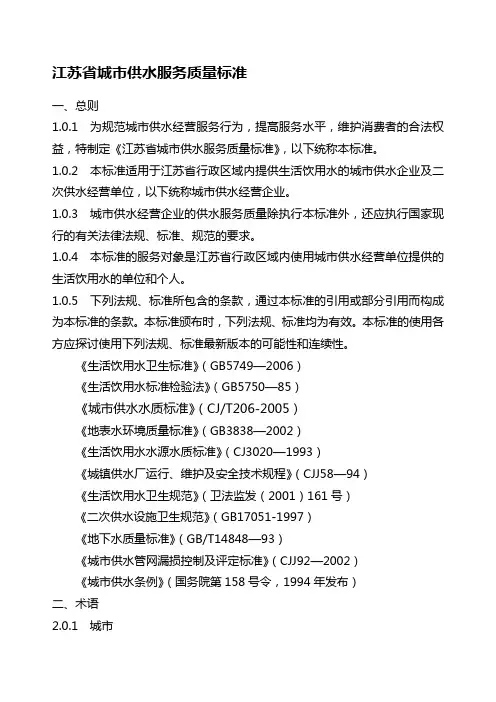 江苏省城市供水服务质量标准

一、总则

1.0.1 为规范城市供水经营服务行为，提高服务水平，维护消费者的合法权益，特制定《江苏省城市供水服务质量标准》，以下统称本标准。

1.0.2 本标准适用于江苏省行政区域内提供生活饮用水的城市供水企业及二次供水经营单位，以下统称城市供水经营企业。

1.0.3 城市供水经营企业的供水服务质量除执行本标准外，还应执行国家现行的有关法律法规、标准、规范的要求。

1.0.4 本标准的服务对象是江苏省行政区域内使用城市供水经营单位提供的生活饮用水的单位和个人。

1.0.5 下列法规、标准所包含的条款，通过本标准的引用或部分引用而构成为本标准的条款。本标准颁布时，下列法规、标准均为有效。本标准的使用各方应探讨使用下列法规、标准最新版本的可能性和连续性。

《生活饮用水卫生标准》（GB5749—2006）

《生活饮用水标准检验法》（GB5750—85）

《城市供水水质标准》（CJ/T206-2005）

《地表水环境质量标准》（GB3838—2002）

《生活饮用水水源水质标准》（CJ3020—1993）

《城镇供水厂运行、维护及安全技术规程》（CJJ58—94）

《生活饮用水卫生规范》（卫法监发（2001）161 号）

《二次供水设施卫生规范》（GB17051-1997）

《地下水质量标准》（GB/T14848—93）

《城市供水管网漏损控制及评定标准》（CJJ92—2002）

《城市供水条例》（国务院第 158 号令，1994 年发布）

二、术语

2.0.1 城市